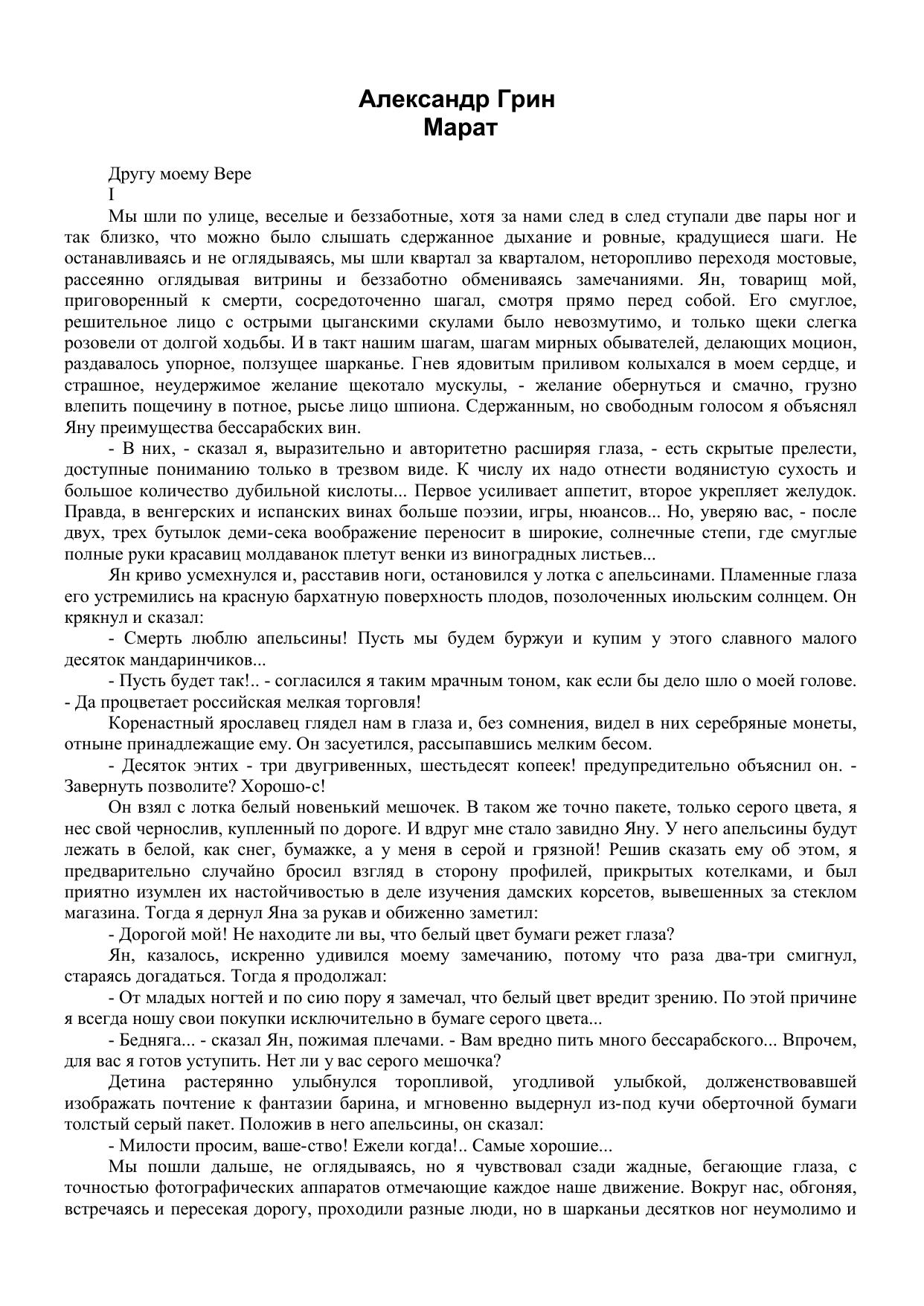 Александр Грин
Марат

Другу моему Вере
I

Мы шли по улице, веселые и беззаботные, хотя за нами след в след ступали две пары ног и так близко, что можно было слышать сдержанное дыхание и ровные, крадущиеся шаги. Не останавливаясь и не оглядываясь, мы шли квартал за кварталом, неторопливо переходя мостовые, рассеянно оглядывая витрины и беззаботно обмениваясь замечаниями. Ян, товарищ мой, приговоренный к смерти, сосредоточенно шагал, смотря прямо перед собой. Его смуглое, решительное лицо с острыми цыганскими скулами было невозмутимо, и только щеки слегка розовели от долгой ходьбы. И в такт нашим шагам, шагам мирных обывателей, делающих моцион, раздавалось упорное, ползущее шарканье. Гнев ядовитым приливом колыхался в моем сердце, и страшное, неудержимое желание щекотало мускулы, - желание обернуться и смачно, грузно влепить пощечину в потное, рысье лицо шпиона. Сдержанным, но свободным голосом я объяснял Яну преимущества бессарабских вин.

- В них, - сказал я, выразительно и авторитетно расширяя глаза, - есть скрытые прелести, доступные пониманию только в трезвом виде. К числу их надо отнести водянистую сухость и большое количество дубильной кислоты... Первое усиливает аппетит, второе укрепляет желудок. Правда, в венгерских и испанских винах больше поэзии, игры, нюансов... Но, уверяю вас, - после двух, трех бутылок деми-сека воображение переносит в широкие, солнечные степи, где смуглые полные руки красавиц молдаванок плетут венки из виноградных листьев...

Ян криво усмехнулся и, расставив ноги, остановился у лотка с апельсинами. Пламенные глаза его устремились на красную бархатную поверхность плодов, позолоченных июльским солнцем. Он крякнул и сказал:

- Смерть люблю апельсины! Пусть мы будем буржуи и купим у этого славного малого десяток мандаринчиков...

- Пусть будет так!.. - согласился я таким мрачным тоном, как если бы дело шло о моей голове. - Да процветает российская мелкая торговля!

Коренастный ярославец глядел нам в глаза и, без сомнения, видел в них серебряные монеты, отныне принадлежащие ему. Он засуетился, рассыпавшись мелким бесом.

- Десяток энтих - три двугривенных, шестьдесят копеек! предупредительно объяснил он. - Завернуть позволите? Хорошо-с!

Он взял с лотка белый новенький мешочек. В таком же точно пакете, только серого цвета, я нес свой чернослив, купленный по дороге. И вдруг мне стало завидно Яну. У него апельсины будут лежать в белой, как снег, бумажке, а у меня в серой и грязной! Решив сказать ему об этом, я предварительно случайно бросил взгляд в сторону профилей, прикрытых котелками, и был приятно изумлен их настойчивостью в деле изучения дамских корсетов, вывешенных за стеклом магазина. Тогда я дернул Яна за рукав и обиженно заметил:

- Дорогой мой! Не находите ли вы, что белый цвет бумаги режет глаза?

Ян, казалось, искренно удивился моему замечанию, потому что раза два-три смигнул, стараясь догадаться. Тогда я продолжал:

- От младых ногтей и по сию пору я замечал, что белый цвет вредит зрению. По этой причине я всегда ношу свои покупки исключительно в бумаге серого цвета...

- Бедняга... - сказал Ян, пожимая плечами. - Вам вредно пить много бессарабского... Впрочем, для вас я готов уступить. Нет ли у вас серого мешочка?

Детина растерянно улыбнулся торопливой, угодливой улыбкой, долженствовавшей изображать почтение к фантазии барина, и мгновенно выдернул из-под кучи оберточной бумаги толстый серый пакет. Положив в него апельсины, он сказал:

- Милости просим, ваше-ство! Ежели когда!.. Самые хорошие...

Мы пошли дальше, не оглядываясь, но я чувствовал сзади жадные, бегающие глаза, с точностью фотографических аппаратов отмечающие каждое наше движение. Вокруг нас, обгоняя, встречаясь и пересекая дорогу, проходили разные люди, но в шарканьи десятков ног неумолимо и